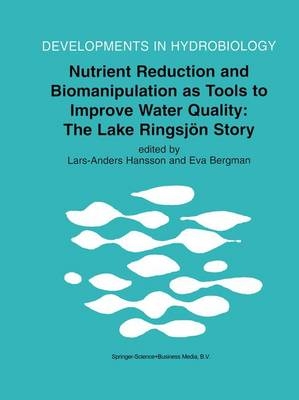 DEVELOPMENTS IN HYDROBIOLOGY

Nutrient Reduction and Biomanipulation as Tools to Improve Water Quality: The Lake Ringsjön Story

edited by
Lars-Anders Hansson and Eva Bergman

Springer-Science+Business Media, B.V.